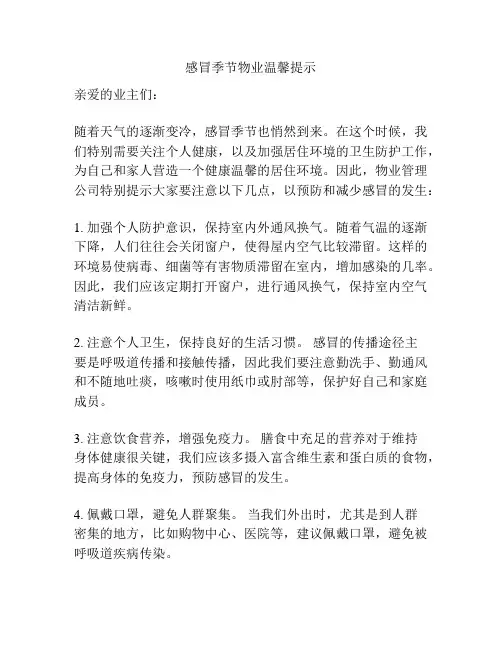 感冒季节物业温馨提示

亲爱的业主们：

随着天气的逐渐变冷，感冒季节也悄然到来。在这个时候，我们特别需要关注个人健康，以及加强居住环境的卫生防护工作，为自己和家人营造一个健康温馨的居住环境。因此，物业管理公司特别提示大家要注意以下几点，以预防和减少感冒的发生：

1. 加强个人防护意识，保持室内外通风换气。随着气温的逐渐下降，人们往往会关闭窗户，使得屋内空气比较滞留。这样的环境易使病毒、细菌等有害物质滞留在室内，增加感染的几率。因此，我们应该定期打开窗户，进行通风换气，保持室内空气清洁新鲜。

2. 注意个人卫生，保持良好的生活习惯。 感冒的传播途径主要是呼吸道传播和接触传播，因此我们要注意勤洗手、勤通风和不随地吐痰，咳嗽时使用纸巾或肘部等，保护好自己和家庭成员。

3. 注意饮食营养，增强免疫力。 膳食中充足的营养对于维持身体健康很关键，我们应该多摄入富含维生素和蛋白质的食物，提高身体的免疫力，预防感冒的发生。

4. 佩戴口罩，避免人群聚集。 当我们外出时，尤其是到人群密集的地方，比如购物中心、医院等，建议佩戴口罩，避免被呼吸道疾病传染。